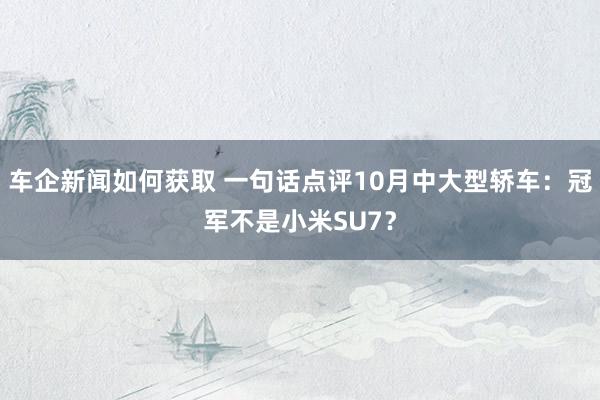 车企新闻如何获取 一句话点评10月中大型轿车：冠军不是小米SU7？